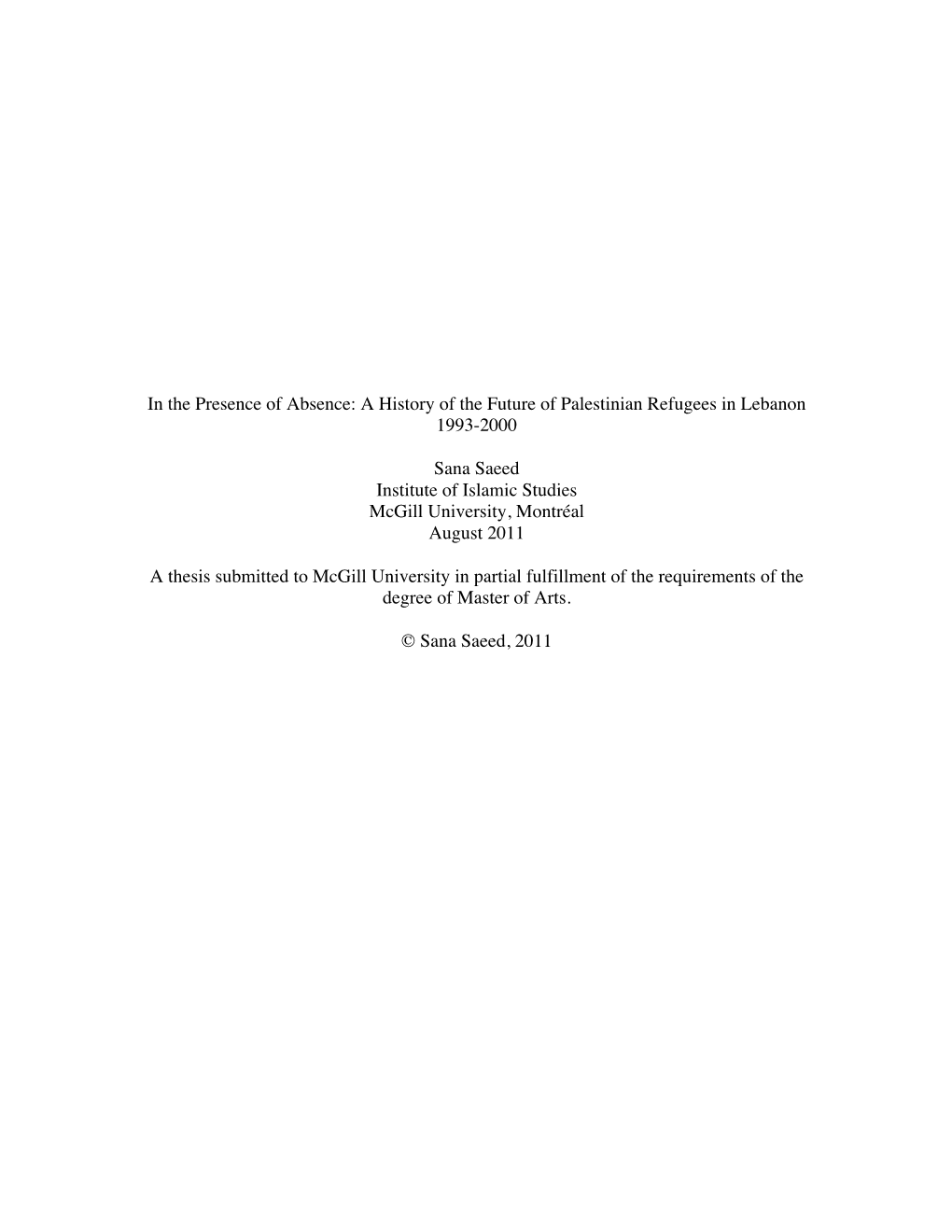 In the Presence of Absence: A History of the Future of Palestinian Refugees in Lebanon 1993-2000

Sana Saeed
Institute of Islamic Studies
McGill University, Montréal
August 2011

A thesis submitted to McGill University in partial fulfillment of the requirements of the degree of Master of Arts.

© Sana Saeed, 2011